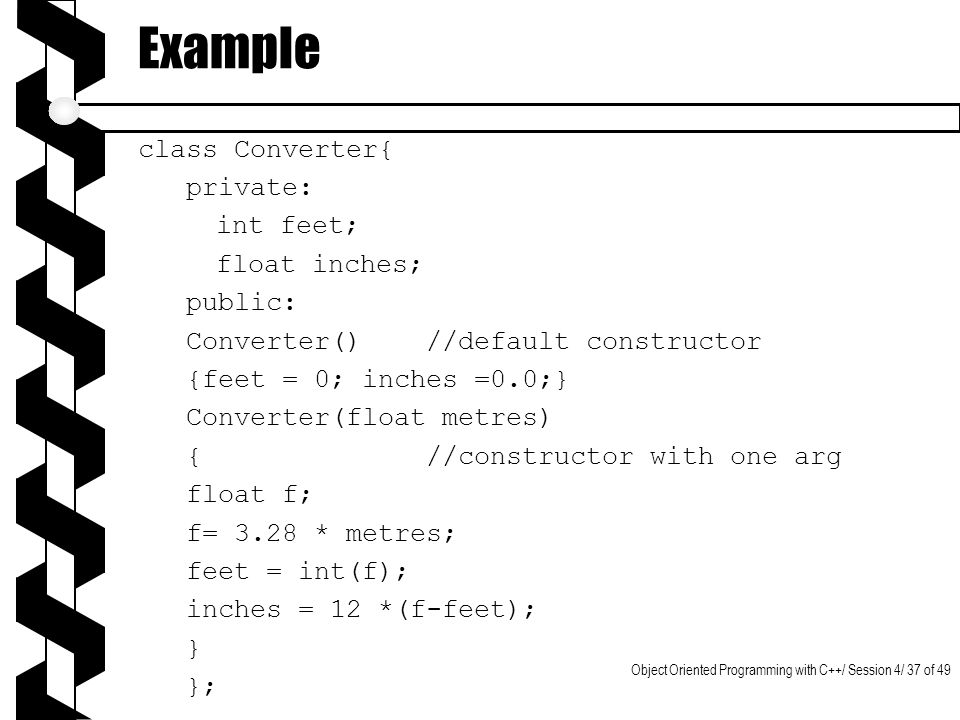 Example

class Converter{
private:
int feet;
float inches;
public:
Converter() //default constructor
{feet = 0; inches =0.0;}
Converter(float metres)
{ //constructor with one arg
float f;
f= 3.28 * metres;
feet = int(f);
inches = 12 *(f-feet);
}
};

Object Oriented Programming with C++/ Session 4/ 37 of 49